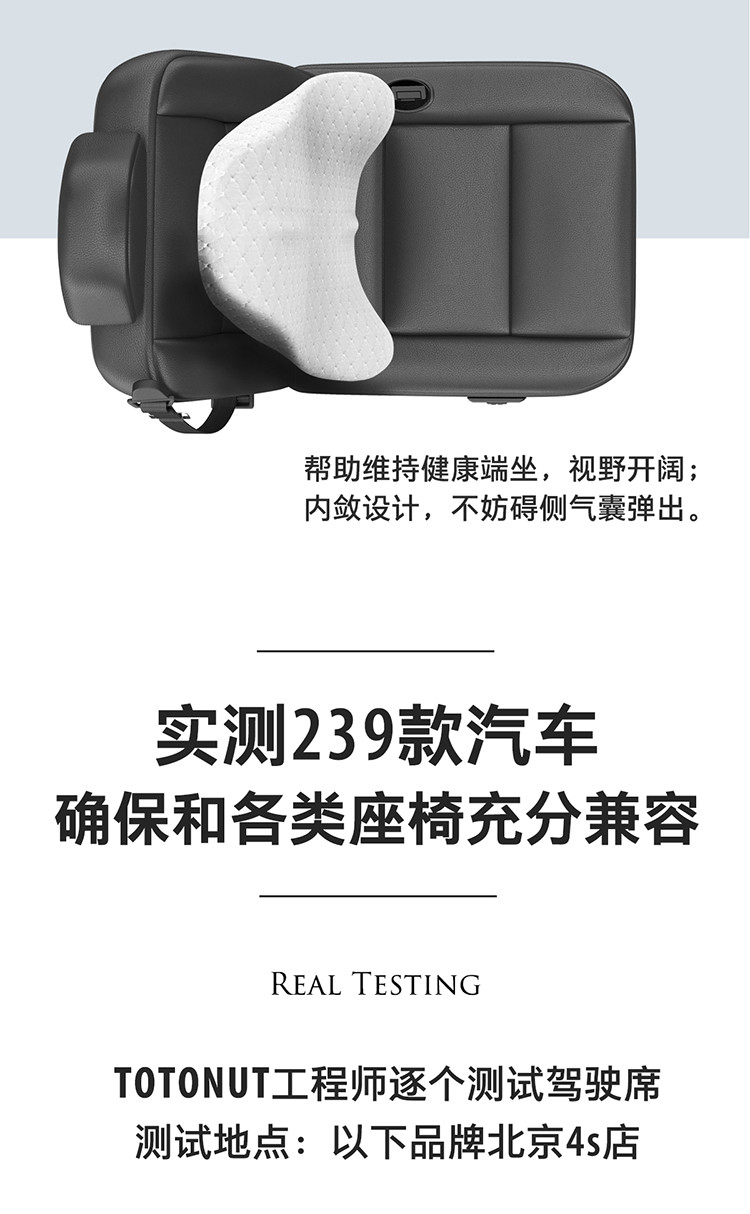 帮助维持健康端坐，视野开阔；
内敛设计，不妨碍侧气囊弹出。

实测239款汽车
确保和各类座椅充分兼容

REAL TESTING

TOTONUT工程师逐个测试驾驶席
测试地点：以下品牌北京4s店